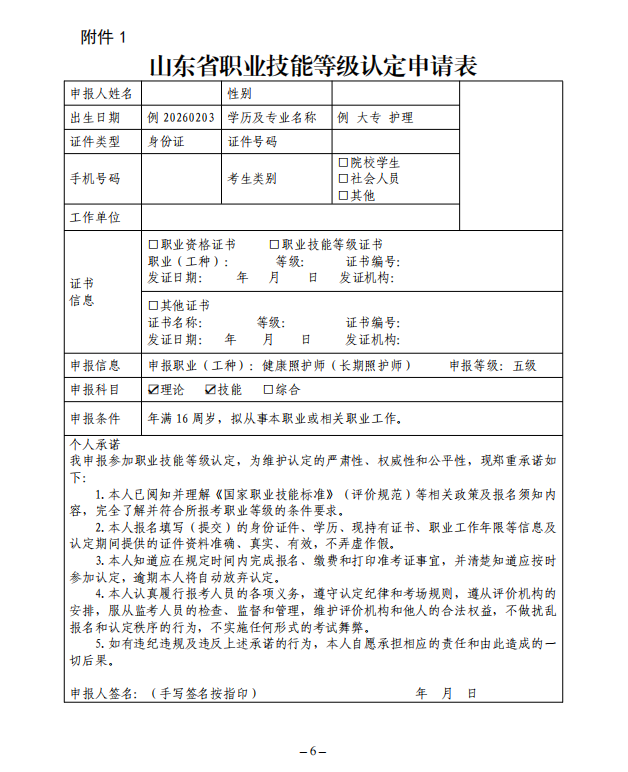 附件 1

山东省职业技能等级认定申请表

| 申报人姓名 | | 性别 | | |
|---|---|---|---|---|
| 出生日期 | 例 20260203 | 学历及专业名称 | 例 大专 护理 | |
| 证件类型 | 身份证 | 证件号码 | | |
| 手机号码 | | 考生类别 | ☐院校学生 ☐社会人员 ☐其他 | |
| 工作单位 | | | | |
| 证书信息 | ☐职业资格证书 ☐职业技能等级证书 职业（工种）： 等级： 证书编号： 发证日期： 年 月 日 发证机构： | | | |
| | ☐其他证书 证书名称： 等级： 证书编号： 发证日期： 年 月 日 发证机构： | | | |
| 申报信息 | 申报职业（工种）：健康照护师（长期照护师） 申报等级：五级 | | | |
| 申报科目 | ☑理论 ☑技能 ☐综合 | | | |
| 申报条件 | 年满 16 周岁，拟从事本职业或相关职业工作。 | | | |

个人承诺
我申报参加职业技能等级认定，为维护认定的严肃性、权威性和公平性，现郑重承诺如下：

1. 本人已阅知并理解《国家职业技能标准》（评价规范）等相关政策及报名须知内容，完全了解并符合所报考职业等级的条件要求。

2. 本人报名填写（提交）的身份证件、学历、现持有证书、职业工作年限等信息及认定期间提供的证件资料准确、真实、有效，不弄虚作假。

3. 本人知道应在规定时间内完成报名、缴费和打印准考证事宜，并清楚知道应按时参加认定，逾期本人将自动放弃认定。

4. 本人认真履行报考人员的各项义务，遵守认定纪律和考场规则，遵从评价机构的安排，服从监考人员的检查、监督和管理，维护评价机构和他人的合法权益，不做扰乱报名和认定秩序的行为，不实施任何形式的考试舞弊。

5. 如有违纪违规及违反上述承诺的行为，本人自愿承担相应的责任和由此造成的一切后果。

申报人签名：（手写签名按指印） 年 月 日

– 6 –